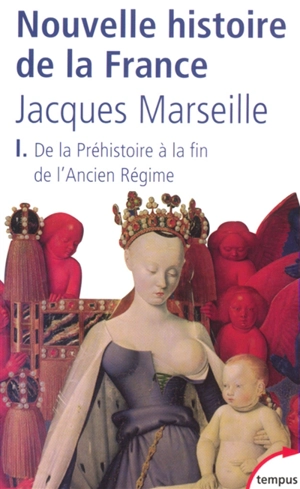 Nouvelle histoire de la France
Jacques Marseille
I. De la Préhistoire à la fin de l'Ancien Régime
tempus